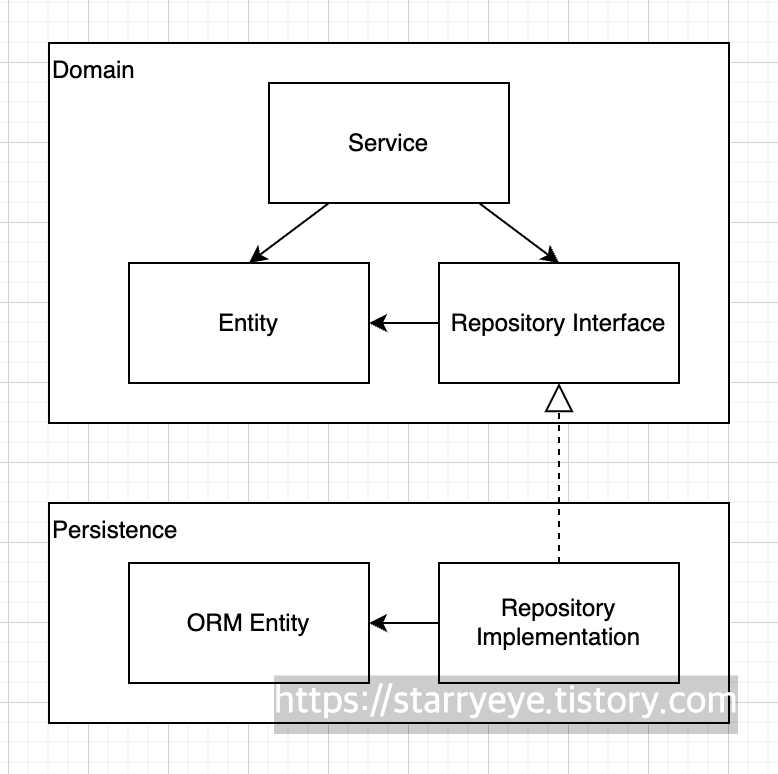 Domain

Service

Entity

Repository Interface

Persistence

ORM Entity

Repository Implementation

https://starryeye.tistory.com